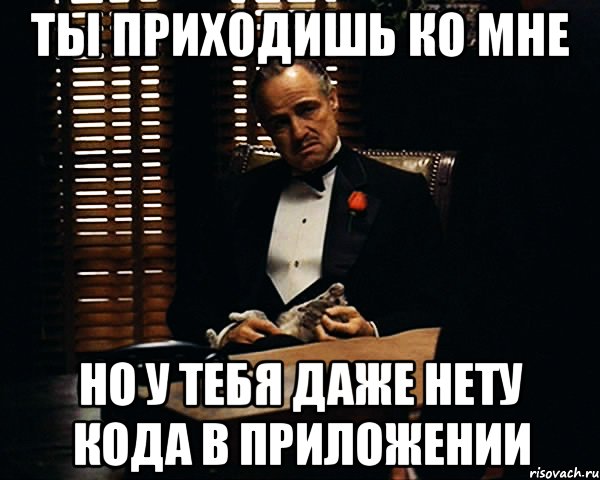 ТЫ ПРИХОДИШЬ КО МНЕ

НО У ТЕБЯ ДАЖЕ НЕТУ КОДА В ПРИЛОЖЕНИИ

risovach.ru